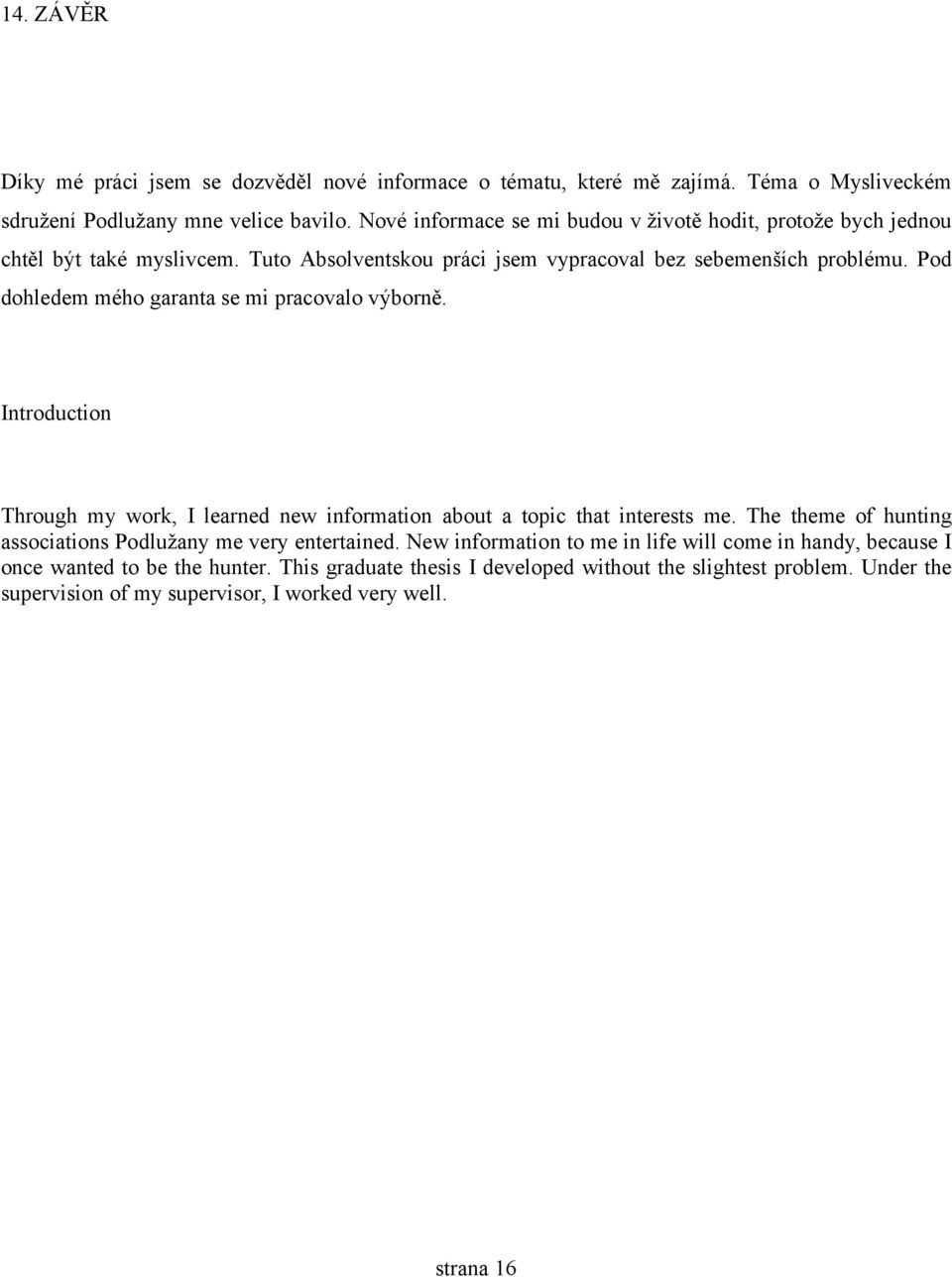 14. ZÁVĚR

Díky mé práci jsem se dozvěděl nové informace o tématu, které mě zajímá. Téma o Mysliveckém sdružení Podlužany mne velice bavilo. Nové informace se mi budou v životě hodit, protože bych jednou chtěl být také myslivcem. Tuto Absolventskou práci jsem vypracoval bez sebemenších problému. Pod dohledem mého garanta se mi pracovalo výborně.

Introduction

Through my work, I learned new information about a topic that interests me. The theme of hunting associations Podlužany me very entertained. New information to me in life will come in handy, because I once wanted to be the hunter. This graduate thesis I developed without the slightest problem. Under the supervision of my supervisor, I worked very well.

strana 16